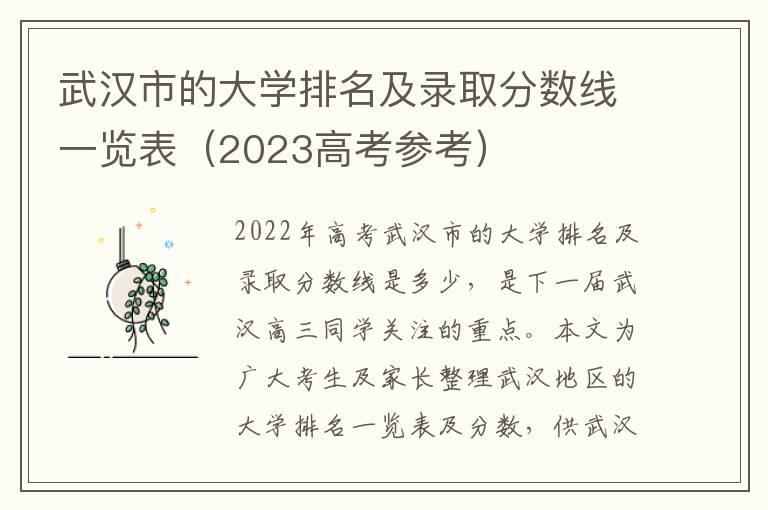 武汉市的大学排名及录取分数线一览表（2023高考参考）

2022年高考武汉市的大学排名及录取分数线是多少，是下一届武汉高三同学关注的重点。本文为广大考生及家长整理武汉地区的大学排名一览表及分数，供武汉